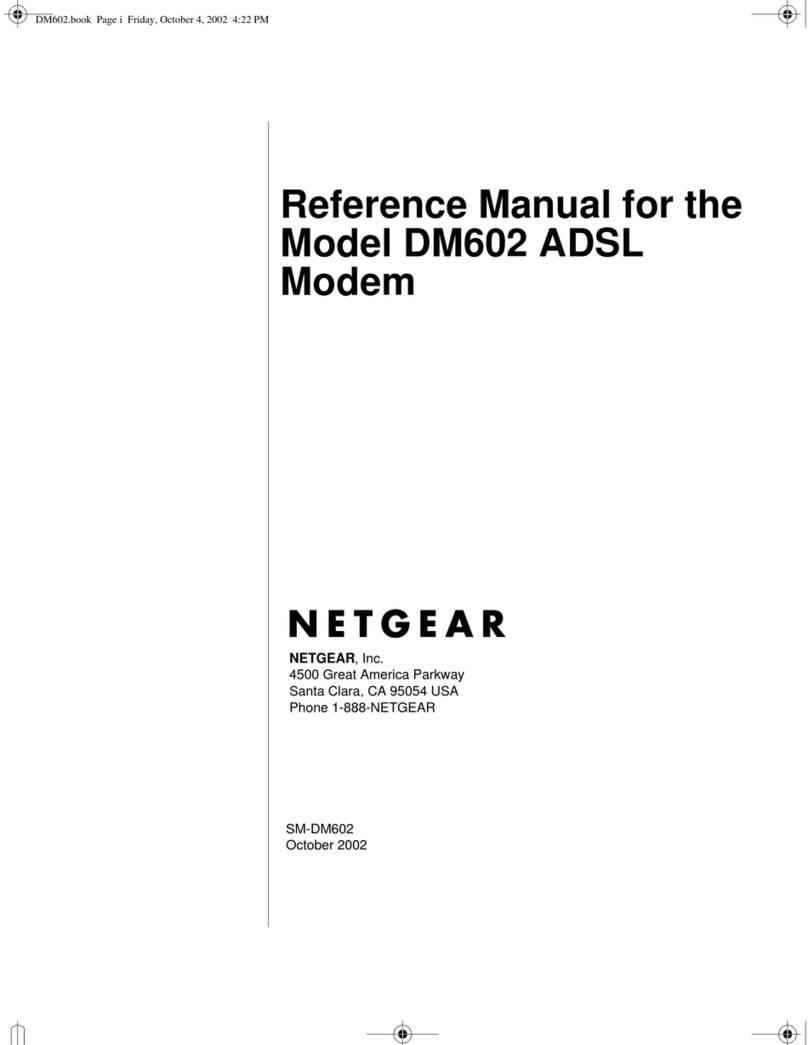 DM602.book Page i Friday, October 4, 2002 4:22 PM

Reference Manual for the Model DM602 ADSL Modem

NETGEAR

NETGEAR, Inc.
4500 Great America Parkway
Santa Clara, CA 95054 USA
Phone 1-888-NETGEAR

SM-DM602
October 2002